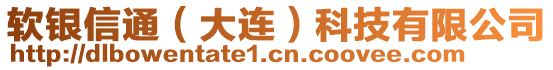 软银信通（大连）科技有限公司
http://dlbowentate1.cn.coovee.com